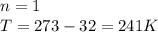 $n = 1$

$T = 273 - 32 = 241K$